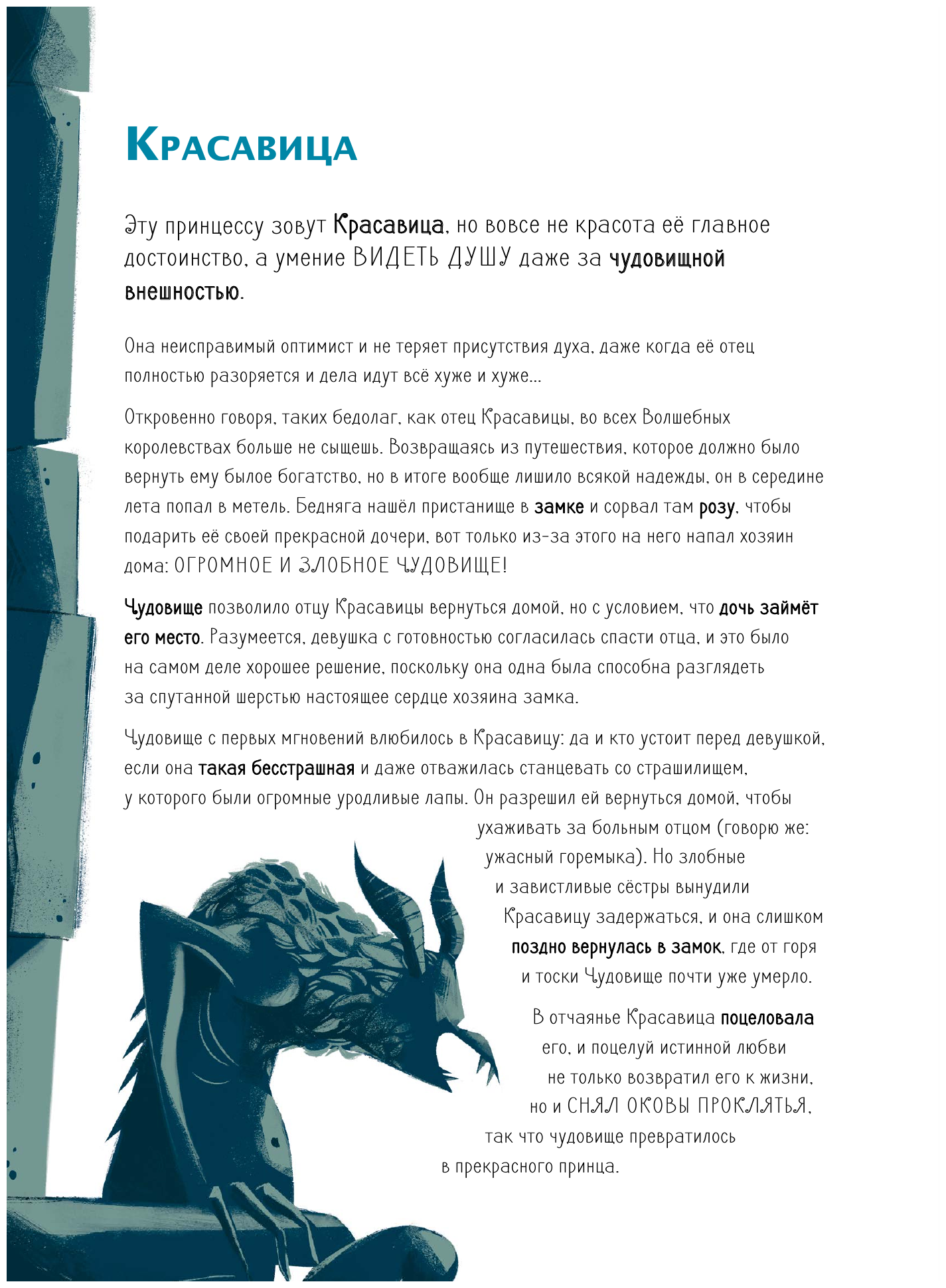 Красавица

Эту принцессу зовут Красавица, но вовсе не красота её главное достоинство, а умение ВИДЕТЬ ДУШУ даже за чудовищной внешностью.

Она неисправимый оптимист и не теряет присутствия духа, даже когда её отец полностью разоряется и дела идут всё хуже и хуже...

Откровенно говоря, таких бедолаг, как отец Красавицы, во всех Волшебных королевствах больше не сыщешь. Возвращаясь из путешествия, которое должно было вернуть ему былое богатство, но в итоге вообще лишило всякой надежды, он в середине лета попал в метель. Бедняга нашёл пристанище в замке и сорвал там розу, чтобы подарить её своей прекрасной дочери, вот только из-за этого на него напал хозяин дома: ОГРОМНОЕ И ЗЛОБНОЕ ЧУДОВИЩЕ!

Чудовище позволило отцу Красавицы вернуться домой, но с условием, что дочь займёт его место. Разумеется, девушка с готовностью согласилась спасти отца, и это было на самом деле хорошее решение, поскольку она одна была способна разглядеть за спутанной шерстью настоящее сердце хозяина замка.

Чудовище с первых мгновений влюбилось в Красавицу: да и кто устоит перед девушкой, если она такая бесстрашная и даже отважилась станцевать со страшилищем, у которого были огромные уродливые лапы. Он разрешил ей вернуться домой, чтобы ухаживать за больным отцом (говорю же: ужасный горемыка). Но злобные и завистливые сёстры вынудили Красавицу задержаться, и она слишком поздно вернулась в замок, где от горя и тоски Чудовище почти уже умерло.

В отчаянье Красавица поцеловала его, и поцелуй истинной любви не только возвратил его к жизни, но и СНЯЛ ОКОВЫ ПРОКЛЯТЬЯ, так что чудовище превратилось в прекрасного принца.